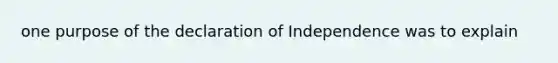 one purpose of the declaration of Independence was to explain